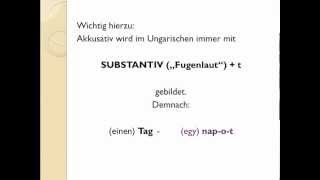 Wichtig hierzu:
Akkusativ wird im Ungarischen immer mit

SUBSTANTIV („Fugenlaut“) + t

gebildet.
Demnach:

(einen) Tag - (egy) nap-o-t